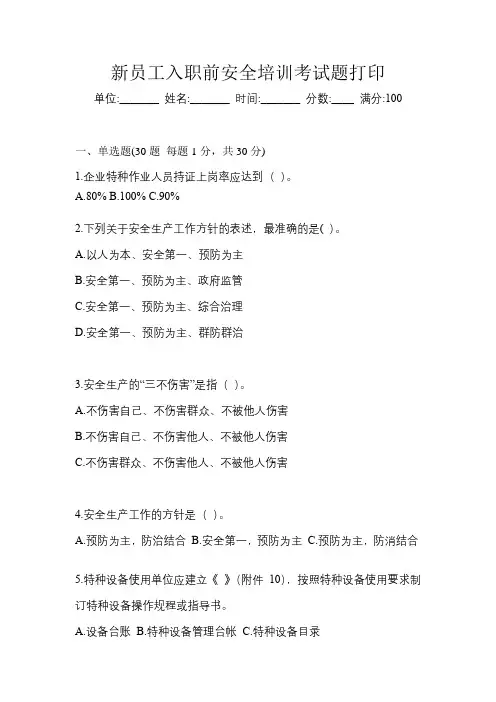 新员工入职前安全培训考试题打印

单位:_______ 姓名:_______ 时间:_______ 分数:____ 满分:100

一、单选题(30 题 每题 1 分，共 30 分)

1.企业特种作业人员持证上岗率应达到（ ）。

A.80% B.100% C.90%

2.下列关于安全生产工作方针的表述，最准确的是( )。

A.以人为本、安全第一、预防为主

B.安全第一、预防为主、政府监管

C.安全第一、预防为主、综合治理

D.安全第一、预防为主、群防群治

3.安全生产的“三不伤害”是指（ ）。

A.不伤害自己、不伤害群众、不被他人伤害

B.不伤害自己、不伤害他人、不被他人伤害

C.不伤害群众、不伤害他人、不被他人伤害

4.安全生产工作的方针是（ ）。

A.预防为主，防治结合 B.安全第一，预防为主 C.预防为主，防消结合

5.特种设备使用单位应建立《 》(附件 10)，按照特种设备使用要求制订特种设备操作规程或指导书。

A.设备台账 B.特种设备管理台帐 C.特种设备目录